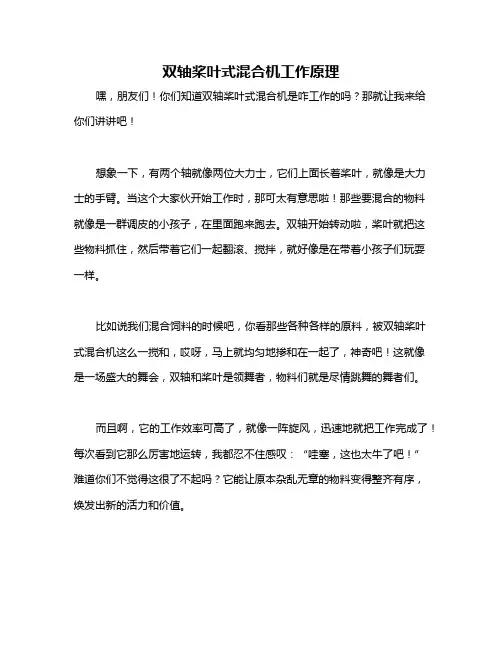 双轴桨叶式混合机工作原理

嘿，朋友们！你们知道双轴桨叶式混合机是咋工作的吗？那就让我来给你们讲讲吧！

想象一下，有两个轴就像两位大力士，它们上面长着桨叶，就像是大力士的手臂。当这个大家伙开始工作时，那可太有意思啦！那些要混合的物料就像是一群调皮的小孩子，在里面跑来跑去。双轴开始转动啦，桨叶就把这些物料抓住，然后带着它们一起翻滚、搅拌，就好像是在带着小孩子们玩耍一样。

比如说我们混合饲料的时候吧，你看那些各种各样的原料，被双轴桨叶式混合机这么一搅和，哎呀，马上就均匀地掺和在一起了，神奇吧！这就像是一场盛大的舞会，双轴和桨叶是领舞者，物料们就是尽情跳舞的舞者们。

而且啊，它的工作效率可高了，就像一阵旋风，迅速地就把工作完成了！每次看到它那么厉害地运转，我都忍不住感叹：“哇塞，这也太牛了吧！”难道你们不觉得这很了不起吗？它能让原本杂乱无章的物料变得整齐有序，焕发出新的活力和价值。